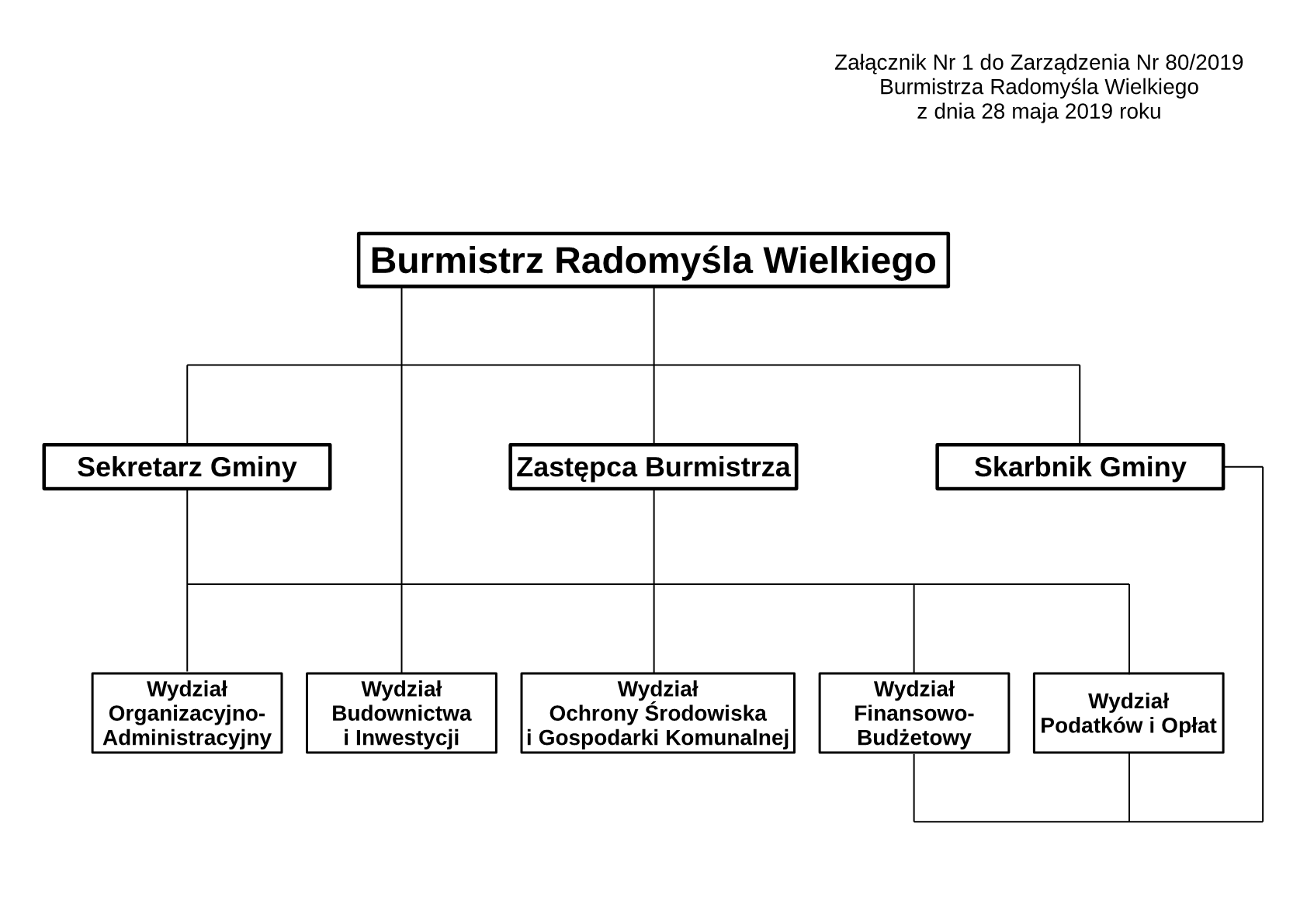 Załącznik Nr 1 do Zarządzenia Nr 80/2019
Burmistrza Radomyśla Wielkiego
z dnia 28 maja 2019 roku

Burmistrz Radomyśla Wielkiego

Sekretarz Gminy

Zastępca Burmistrza

Skarbnik Gminy

Wydział Organizacyjno-Administracyjny

Wydział Budownictwa i Inwestycji

Wydział Ochrony Środowiska i Gospodarki Komunalnej

Wydział Finansowo-Budżetowy

Wydział Podatków i Opłat